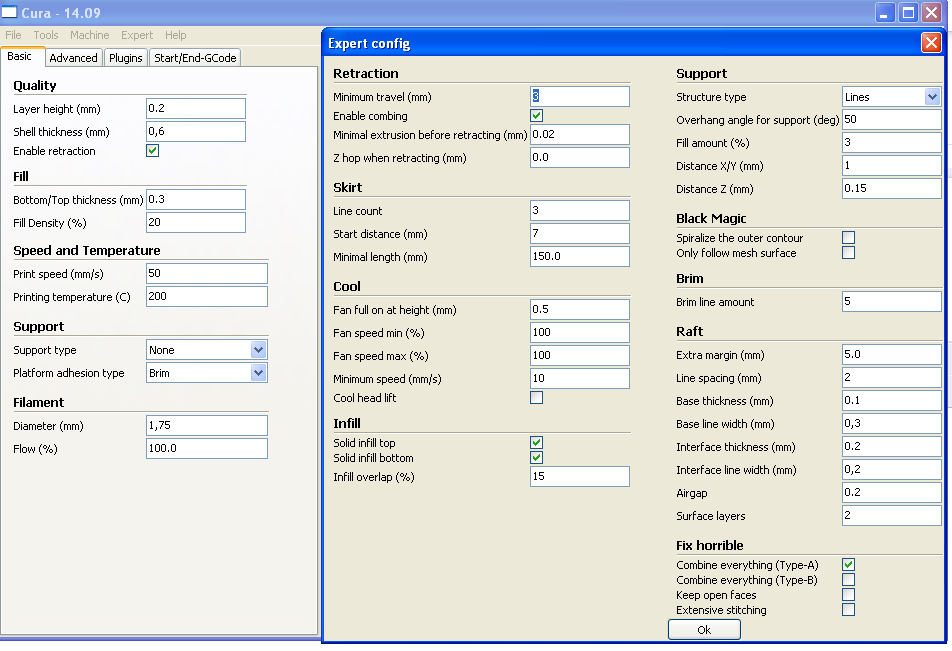 Cura - 14.09

File Tools Machine Expert Help

Basic Advanced Plugins Start/End-GCode

Quality
Layer height (mm) 0.2
Shell thickness (mm) 0,6
Enable retraction

Fill
Bottom/Top thickness (mm) 0.3
Fill Density (%) 20

Speed and Temperature
Print speed (mm/s) 50
Printing temperature (C) 200

Support
Support type None
Platform adhesion type Brim

Filament
Diameter (mm) 1,75
Flow (%) 100.0

Expert config

Retraction
Minimum travel (mm) 3
Enable combing
Minimal extrusion before retracting (mm) 0.02
Z hop when retracting (mm) 0.0

Skirt
Line count 3
Start distance (mm) 7
Minimal length (mm) 150.0

Cool
Fan full on at height (mm) 0.5
Fan speed min (%) 100
Fan speed max (%) 100
Minimum speed (mm/s) 10
Cool head lift

Infill
Solid infill top
Solid infill bottom
Infill overlap (%) 15

Support
Structure type Lines
Overhang angle for support (deg) 50
Fill amount (%) 3
Distance X/Y (mm) 1
Distance Z (mm) 0.15

Black Magic
Spiralize the outer contour
Only follow mesh surface

Brim
Brim line amount 5

Raft
Extra margin (mm) 5.0
Line spacing (mm) 2
Base thickness (mm) 0.1
Base line width (mm) 0,3
Interface thickness (mm) 0.2
Interface line width (mm) 0,2
Airgap 0.2
Surface layers 2

Fix horrible
Combine everything (Type-A)
Combine everything (Type-B)
Keep open faces
Extensive stitching

Ok